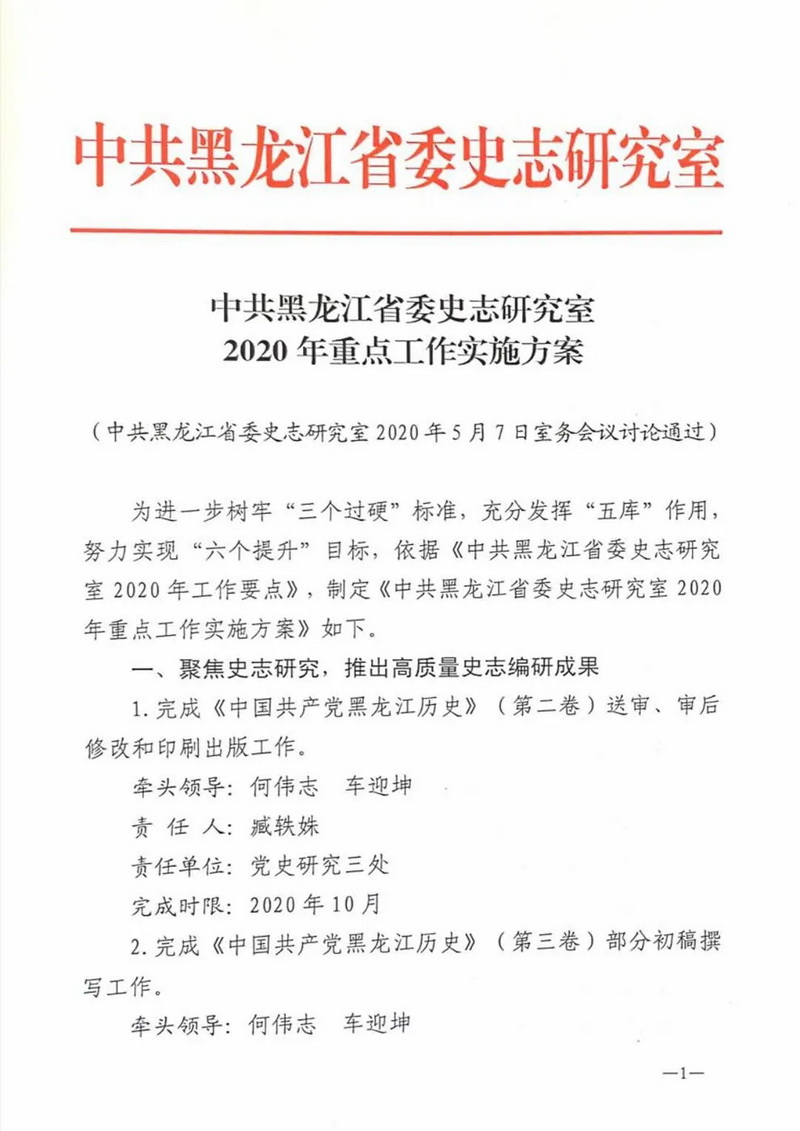 中共黑龙江省委史志研究室

中共黑龙江省委史志研究室
2020年重点工作实施方案

（中共黑龙江省委史志研究室2020年5月7日室务会议讨论通过）

为进一步树牢“三个过硬”标准，充分发挥“五库”作用，努力实现“六个提升”目标，依据《中共黑龙江省委史志研究室2020年工作要点》，制定《中共黑龙江省委史志研究室2020年重点工作实施方案》如下。

一、聚焦史志研究，推出高质量史志编研成果

1.完成《中国共产党黑龙江历史》（第二卷）送审、审后修改和印刷出版工作。

牵头领导：何伟志　车迎坤

责 任 人：臧轶姝

责任单位：党史研究三处

完成时限：2020年10月

2.完成《中国共产党黑龙江历史》（第三卷）部分初稿撰写工作。

牵头领导：何伟志　车迎坤

—1—